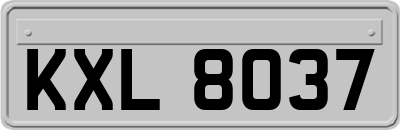 KXL 8037